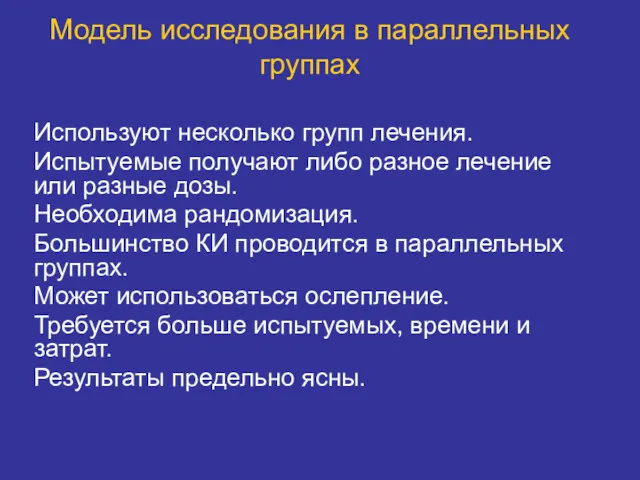 Модель исследования в параллельных группах

Используют несколько групп лечения.

Испытуемые получают либо разное лечение или разные дозы.

Необходима рандомизация.

Большинство КИ проводится в параллельных группах.

Может использоваться ослепление.

Требуется больше испытуемых, времени и затрат.

Результаты предельно ясны.